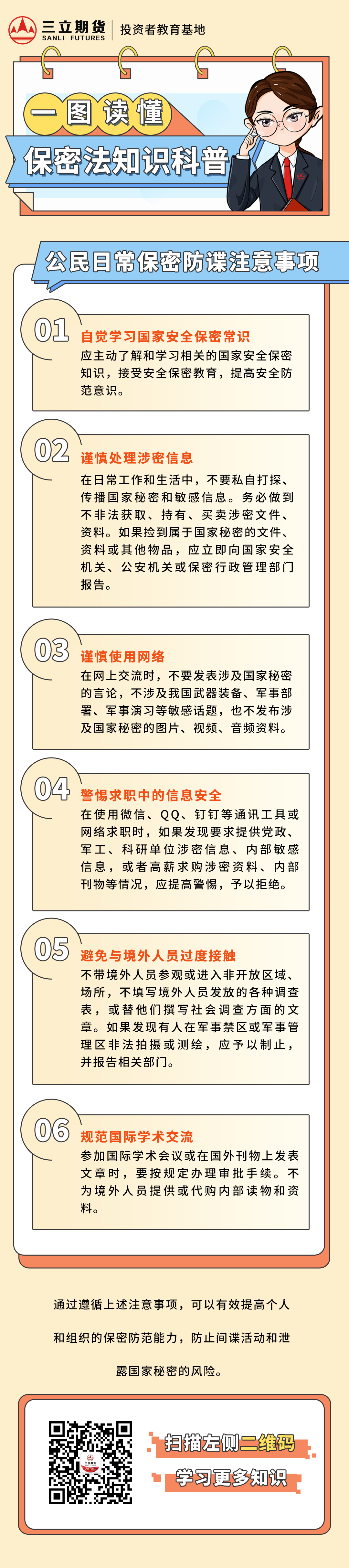 三立期货
SANLI FUTURES
投资者教育基地

一图读懂

保密法知识科普

公民日常保密防谍注意事项

01
自觉学习国家安全保密常识
应主动了解和学习相关的国家安全保密知识，接受安全保密教育，提高安全防范意识。

02
谨慎处理涉密信息
在日常工作和生活中，不要私自打探、传播国家秘密和敏感信息。务必做到不非法获取、持有、买卖涉密文件、资料。如果捡到属于国家秘密的文件、资料或其他物品，应立即向国家安全机关、公安机关或保密行政管理部门报告。

03
谨慎使用网络
在网上交流时，不要发表涉及国家秘密的言论，不涉及我国武器装备、军事部署、军事演习等敏感话题，也不发布涉及国家秘密的图片、视频、音频资料。

04
警惕求职中的信息安全
在使用微信、QQ、钉钉等通讯工具或网络求职时，如果发现要求提供党政、军工、科研单位涉密信息、内部敏感信息，或者高薪求购涉密资料、内部刊物等情况，应提高警惕，予以拒绝。

05
避免与境外人员过度接触
不带境外人员参观或进入非开放区域、场所，不填写境外人员发放的各种调查表，或替他们撰写社会调查方面的文章。如果发现有人在军事禁区或军事管理区非法拍摄或测绘，应予以制止，并报告相关部门。

06
规范国际学术交流
参加国际学术会议或在国外刊物上发表文章时，要按规定办理审批手续。不为境外人员提供或代购内部读物和资料。

通过遵循上述注意事项，可以有效提高个人和组织的保密防范能力，防止间谍活动和泄露国家秘密的风险。

扫描左侧二维码
学习更多知识